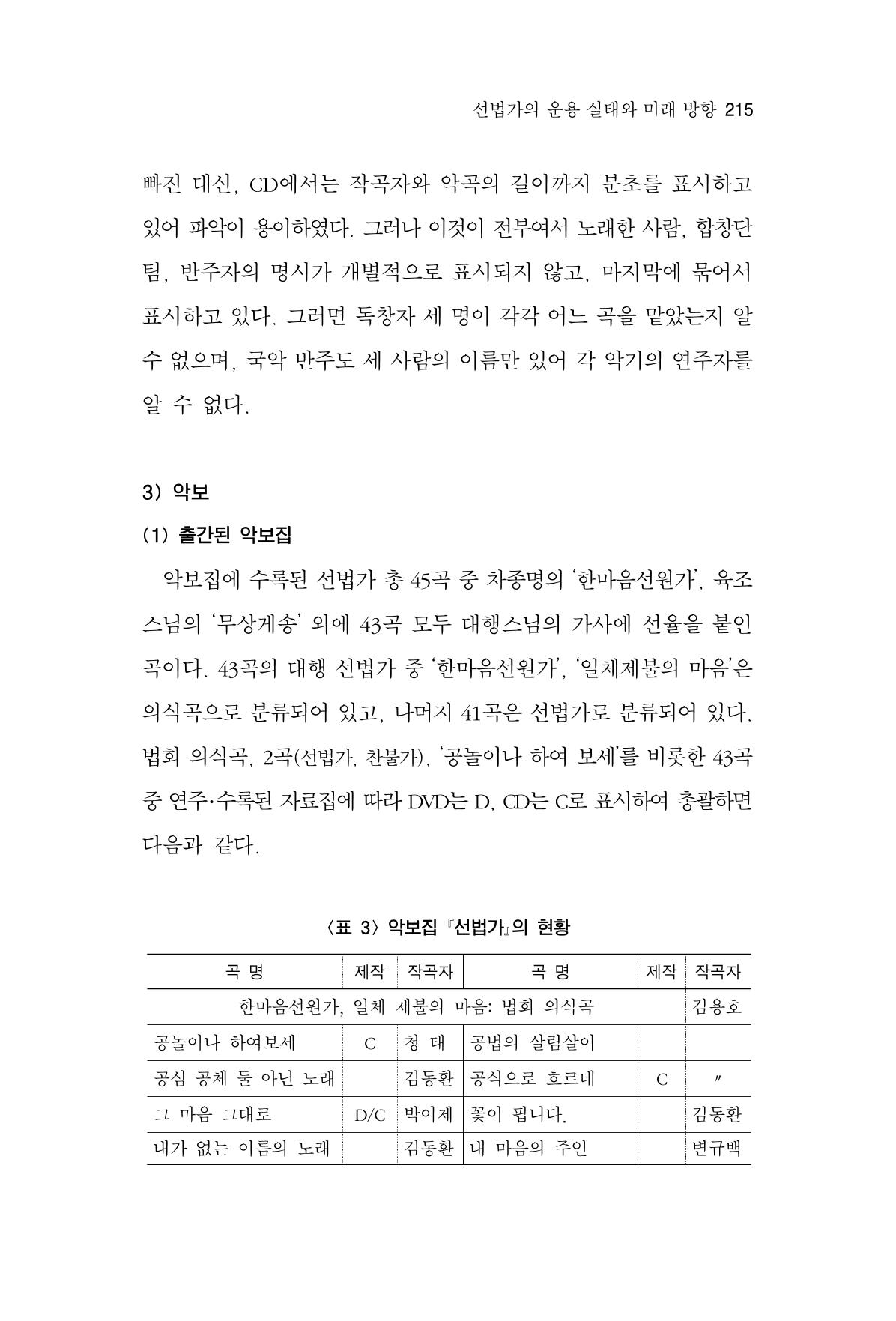 선법가의 운용 실태와 미래 방향 215

빠진 대신, CD에서는 작곡자와 악곡의 길이까지 분초를 표시하고 있어 파악이 용이하였다. 그러나 이것이 전부여서 노래한 사람, 합창단 팀, 반주자의 명시가 개별적으로 표시되지 않고, 마지막에 묶어서 표시하고 있다. 그러면 독창자 세 명이 각각 어느 곡을 맡았는지 알 수 없으며, 국악 반주도 세 사람의 이름만 있어 각 악기의 연주자를 알 수 없다.

3) 악보

(1) 출간된 악보집

악보집에 수록된 선법가 총 45곡 중 차종명의 '한마음선원가', 육조 스님의 '무상게송' 외에 43곡 모두 대행스님의 가사에 선율을 붙인 곡이다. 43곡의 대행 선법가 중 '한마음선원가', '일체제불의 마음'은 의식곡으로 분류되어 있고, 나머지 41곡은 선법가로 분류되어 있다. 법회 의식곡, 2곡(선법가, 찬불가), '공놀이나 하여 보세'를 비롯한 43곡 중 연주·수록된 자료집에 따라 DVD는 D, CD는 C로 표시하여 총괄하면 다음과 같다.

〈표 3〉 악보집 『선법가』의 현황

| 곡 명 | 제작 | 작곡자 | 곡 명 | 제작 | 작곡자 |
|---|---|---|---|---|---|
| 한마음선원가, 일체 제불의 마음: 법회 의식곡 | | | | | 김용호 |
| 공놀이나 하여보세 | C | 청 태 | 공법의 살림살이 | | |
| 공심 공체 둘 아닌 노래 | | 김동환 | 공식으로 흐르네 | C | 〃 |
| 그 마음 그대로 | D/C | 박이제 | 꽃이 핍니다. | | 김동환 |
| 내가 없는 이름의 노래 | | 김동환 | 내 마음의 주인 | | 변규백 |